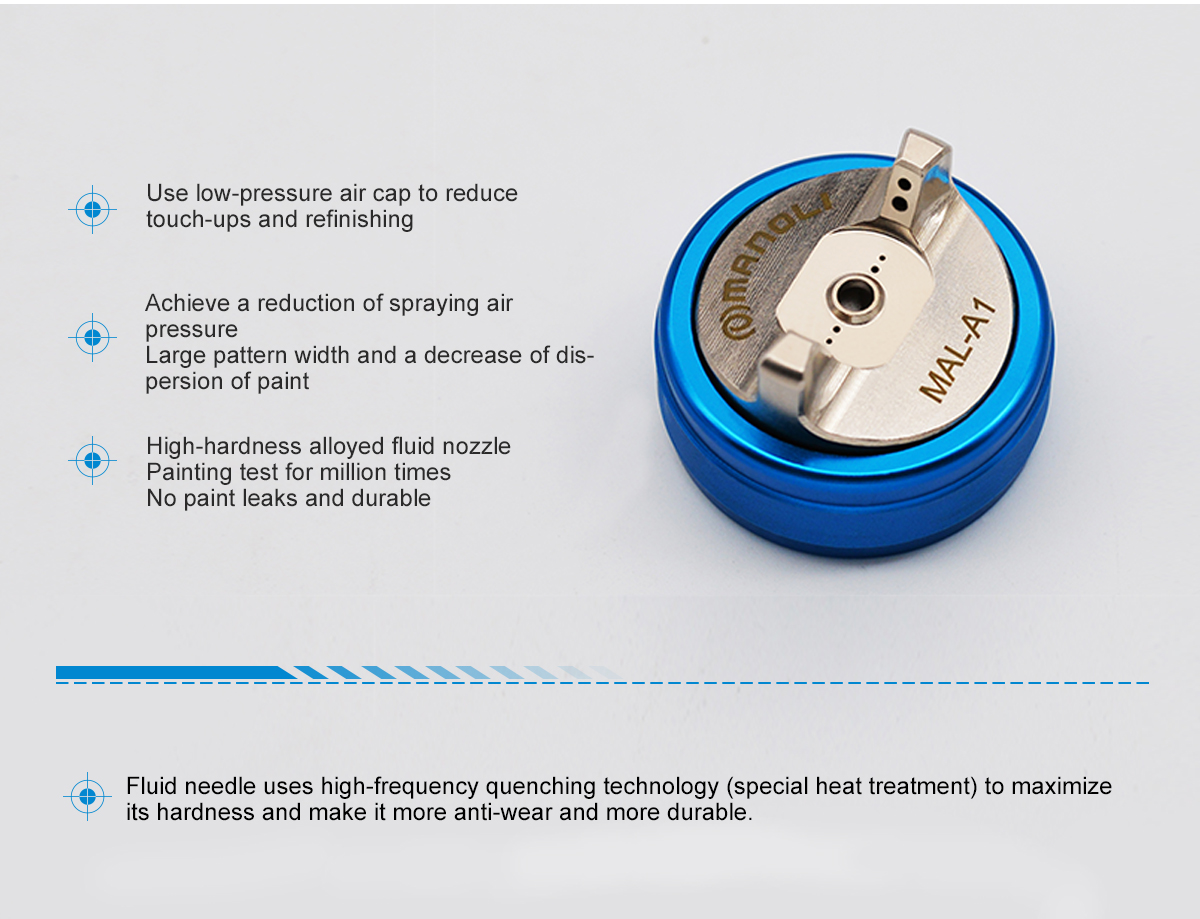 Use low-pressure air cap to reduce touch-ups and refinishing

Achieve a reduction of spraying air pressure
Large pattern width and a decrease of dispersion of paint

High-hardness alloyed fluid nozzle
Painting test for million times
No paint leaks and durable

MANOLI

MAL-A1

Fluid needle uses high-frequency quenching technology (special heat treatment) to maximize its hardness and make it more anti-wear and more durable.